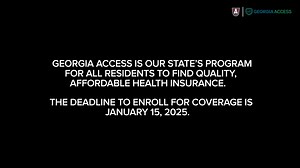 GEORGIA ACCESS

GEORGIA ACCESS IS OUR STATE'S PROGRAM FOR ALL RESIDENTS TO FIND QUALITY, AFFORDABLE HEALTH INSURANCE.

THE DEADLINE TO ENROLL FOR COVERAGE IS JANUARY 15, 2025.